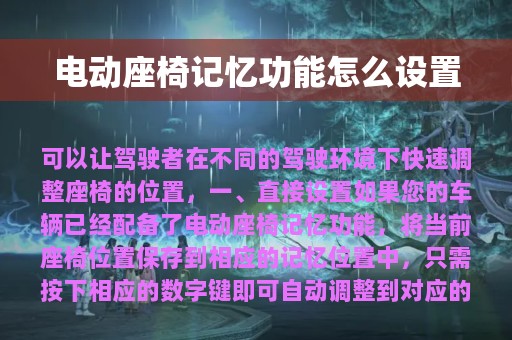 电动座椅记忆功能怎么设置

可以让驾驶者在不同的驾驶环境下快速调整座椅的位置，一、直接设置如果您的车辆已经配备了电动座椅记忆功能，将当前座椅位置保存到相应的记忆位置中，只需按下相应的数字键即可自动调整到对应的